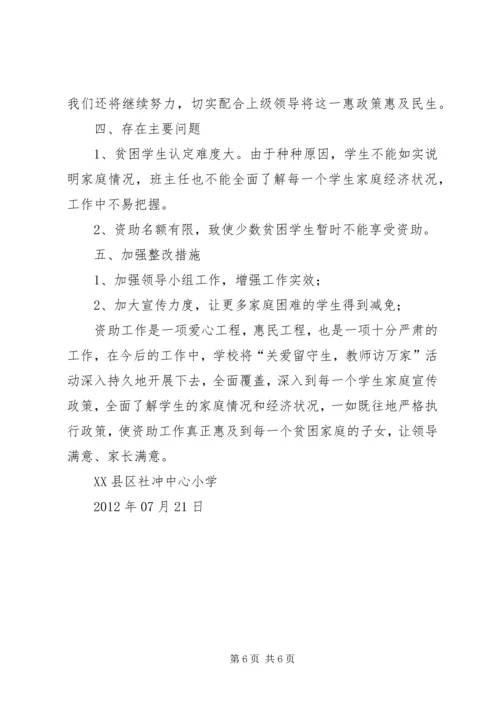 我们还将继续努力，切实配合上级领导将这一惠政策惠及民生。

四、存在主要问题

1、贫困学生认定难度大。由于种种原因，学生不能如实说明家庭情况，班主任也不能全面了解每一个学生家庭经济状况，工作中不易把握。

2、资助名额有限，致使少数贫困学生暂时不能享受资助。

五、加强整改措施

1、加强领导小组工作，增强工作实效；

2、加大宣传力度，让更多家庭困难的学生得到减免；

资助工作是一项爱心工程，惠民工程，也是一项十分严肃的工作，在今后的工作中，学校将“关爱留守生，教师访万家”活动深入持久地开展下去，全面覆盖，深入到每一个学生家庭宣传政策，全面了解学生的家庭情况和经济状况，一如既往地严格执行政策，使资助工作真正惠及到每一个贫困家庭的子女，让领导满意、家长满意。

XX县区社冲中心小学

2012年07月21日

第6页 共6页